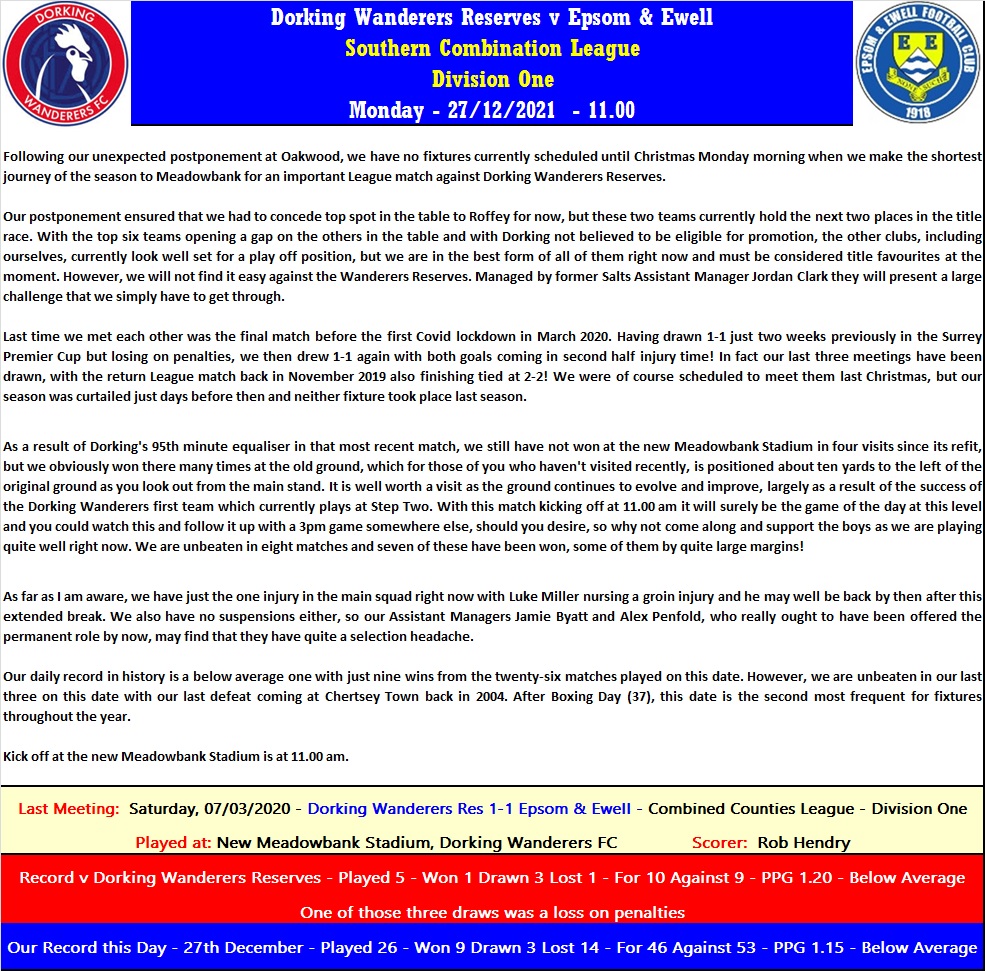 DORKING WANDERERS FC

Dorking Wanderers Reserves v Epsom & Ewell
Southern Combination League
Division One
Monday - 27/12/2021 - 11.00

EPSOM & EWELL FOOTBALL CLUB
E E
1918

Following our unexpected postponement at Oakwood, we have no fixtures currently scheduled until Christmas Monday morning when we make the shortest journey of the season to Meadowbank for an important League match against Dorking Wanderers Reserves.

Our postponement ensured that we had to concede top spot in the table to Roffey for now, but these two teams currently hold the next two places in the title race. With the top six teams opening a gap on the others in the table and with Dorking not believed to be eligible for promotion, the other clubs, including ourselves, currently look well set for a play off position, but we are in the best form of all of them right now and must be considered title favourites at the moment. However, we will not find it easy against the Wanderers Reserves. Managed by former Salts Assistant Manager Jordan Clark they will present a large challenge that we simply have to get through.

Last time we met each other was the final match before the first Covid lockdown in March 2020. Having drawn 1-1 just two weeks previously in the Surrey Premier Cup but losing on penalties, we then drew 1-1 again with both goals coming in second half injury time! In fact our last three meetings have been drawn, with the return League match back in November 2019 also finishing tied at 2-2! We were of course scheduled to meet them last Christmas, but our season was curtailed just days before then and neither fixture took place last season.

As a result of Dorking's 95th minute equaliser in that most recent match, we still have not won at the new Meadowbank Stadium in four visits since its refit, but we obviously won there many times at the old ground, which for those of you who haven't visited recently, is positioned about ten yards to the left of the original ground as you look out from the main stand. It is well worth a visit as the ground continues to evolve and improve, largely as a result of the success of the Dorking Wanderers first team which currently plays at Step Two. With this match kicking off at 11.00 am it will surely be the game of the day at this level and you could watch this and follow it up with a 3pm game somewhere else, should you desire, so why not come along and support the boys as we are playing quite well right now. We are unbeaten in eight matches and seven of these have been won, some of them by quite large margins!

As far as I am aware, we have just the one injury in the main squad right now with Luke Miller nursing a groin injury and he may well be back by then after this extended break. We also have no suspensions either, so our Assistant Managers Jamie Byatt and Alex Penfold, who really ought to have been offered the permanent role by now, may find that they have quite a selection headache.

Our daily record in history is a below average one with just nine wins from the twenty-six matches played on this date. However, we are unbeaten in our last three on this date with our last defeat coming at Chertsey Town back in 2004. After Boxing Day (37), this date is the second most frequent for fixtures throughout the year.

Kick off at the new Meadowbank Stadium is at 11.00 am.

Last Meeting: Saturday, 07/03/2020 - Dorking Wanderers Res 1-1 Epsom & Ewell - Combined Counties League - Division One

Played at: New Meadowbank Stadium, Dorking Wanderers FC Scorer: Rob Hendry

Record v Dorking Wanderers Reserves - Played 5 - Won 1 Drawn 3 Lost 1 - For 10 Against 9 - PPG 1.20 - Below Average

One of those three draws was a loss on penalties

Our Record this Day - 27th December - Played 26 - Won 9 Drawn 3 Lost 14 - For 46 Against 53 - PPG 1.15 - Below Average